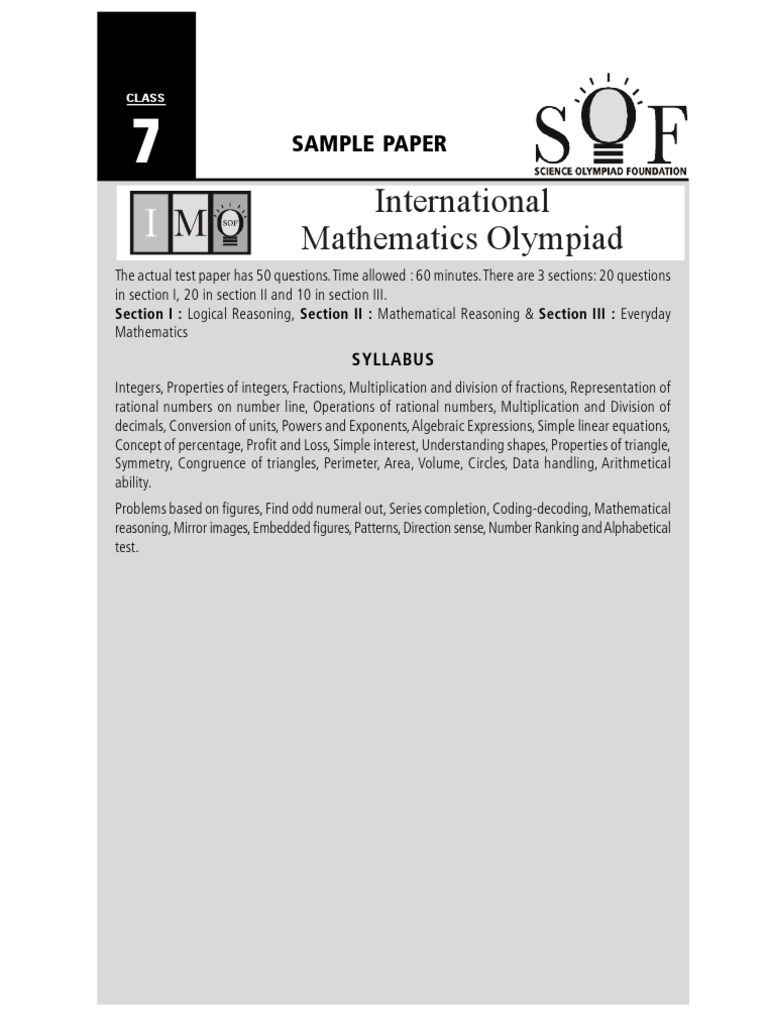 CLASS
7

SAMPLE PAPER

SOF
SCIENCE OLYMPIAD FOUNDATION

I M O SOF

International
Mathematics Olympiad

The actual test paper has 50 questions. Time allowed : 60 minutes. There are 3 sections: 20 questions in section I, 20 in section II and 10 in section III.
Section I : Logical Reasoning, Section II : Mathematical Reasoning & Section III : Everyday Mathematics

SYLLABUS

Integers, Properties of integers, Fractions, Multiplication and division of fractions, Representation of rational numbers on number line, Operations of rational numbers, Multiplication and Division of decimals, Conversion of units, Powers and Exponents, Algebraic Expressions, Simple linear equations, Concept of percentage, Profit and Loss, Simple interest, Understanding shapes, Properties of triangle, Symmetry, Congruence of triangles, Perimeter, Area, Volume, Circles, Data handling, Arithmetical ability.

Problems based on figures, Find odd numeral out, Series completion, Coding-decoding, Mathematical reasoning, Mirror images, Embedded figures, Patterns, Direction sense, Number Ranking and Alphabetical test.